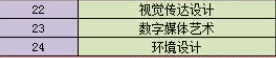 | 22 | 视觉传达设计 |
|---|---|
| 23 | 数字媒体艺术 |
| 24 | 环境设计 |